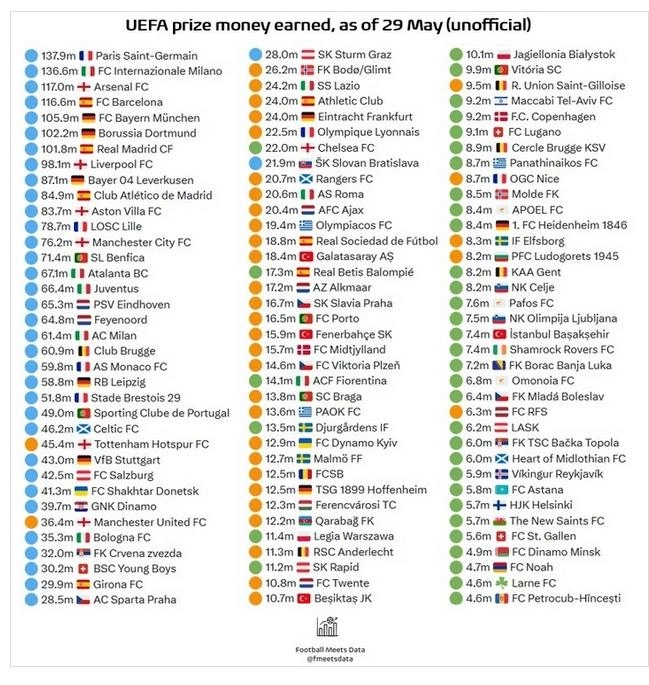 UEFA prize money earned, as of 29 May (unofficial)

137.9m Paris Saint-Germain
136.6m FC Internazionale Milano
117.0m Arsenal FC
116.6m FC Barcelona
105.9m FC Bayern München
102.2m Borussia Dortmund
101.8m Real Madrid CF
98.1m Liverpool FC
87.1m Bayer 04 Leverkusen
84.9m Club Atlético de Madrid
83.7m Aston Villa FC
78.7m LOSC Lille
76.2m Manchester City FC
71.4m SL Benfica
67.1m Atalanta BC
66.4m Juventus
65.3m PSV Eindhoven
64.8m Feyenoord
61.4m AC Milan
60.9m Club Brugge
59.8m AS Monaco FC
58.8m RB Leipzig
51.8m Stade Brestois 29
49.0m Sporting Clube de Portugal
46.2m Celtic FC
45.4m Tottenham Hotspur FC
43.0m VfB Stuttgart
42.5m FC Salzburg
41.3m FC Shakhtar Donetsk
39.7m GNK Dinamo
36.4m Manchester United FC
35.3m Bologna FC
32.0m FK Crvena zvezda
30.2m BSC Young Boys
29.9m Girona FC
28.5m AC Sparta Praha

28.0m SK Sturm Graz
26.2m FK Bodø/Glimt
24.2m SS Lazio
24.0m Athletic Club
24.0m Eintracht Frankfurt
22.5m Olympique Lyonnais
22.0m Chelsea FC
21.9m ŠK Slovan Bratislava
20.7m Rangers FC
20.6m AS Roma
20.4m AFC Ajax
19.4m Olympiacos FC
18.8m Real Sociedad de Fútbol
18.4m Galatasaray AŞ
17.3m Real Betis Balompié
17.2m AZ Alkmaar
16.7m SK Slavia Praha
16.5m FC Porto
15.9m Fenerbahçe SK
15.7m FC Midtjylland
14.6m FC Viktoria Plzeň
14.1m ACF Fiorentina
13.8m SC Braga
13.6m PAOK FC
13.5m Djurgårdens IF
12.9m FC Dynamo Kyiv
12.7m Malmö FF
12.5m FCSB
12.5m TSG 1899 Hoffenheim
12.3m Ferencvárosi TC
12.2m Qarabağ FK
11.4m Legia Warszawa
11.3m RSC Anderlecht
11.2m SK Rapid
10.8m FC Twente
10.7m Beşiktaş JK

10.1m Jagiellonia Białystok
9.9m Vitória SC
9.5m R. Union Saint-Gilloise
9.2m Maccabi Tel-Aviv FC
9.2m F.C. Copenhagen
9.1m FC Lugano
8.9m Cercle Brugge KSV
8.7m Panathinaikos FC
8.7m OGC Nice
8.5m Molde FK
8.4m APOEL FC
8.4m 1. FC Heidenheim 1846
8.3m IF Elfsborg
8.2m PFC Ludogorets 1945
8.2m KAA Gent
8.2m NK Celje
7.6m Pafos FC
7.5m NK Olimpija Ljubljana
7.4m İstanbul Başakşehir
7.4m Shamrock Rovers FC
7.2m FK Borac Banja Luka
6.8m Omonoia FC
6.4m FK Mladá Boleslav
6.3m FC RFS
6.2m LASK
6.0m FK TSC Bačka Topola
6.0m Heart of Midlothian FC
5.9m Víkingur Reykjavík
5.8m FC Astana
5.7m HJK Helsinki
5.7m The New Saints FC
5.6m FC St. Gallen
4.9m FC Dinamo Minsk
4.7m FC Noah
4.6m Larne FC
4.6m FC Petrocub-Hîncești

Football Meets Data
@fmeetsdata